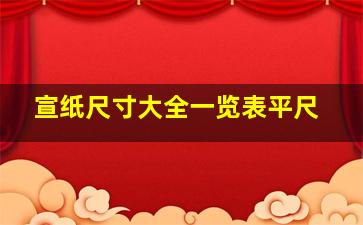 宣纸尺寸大全一览表平尺